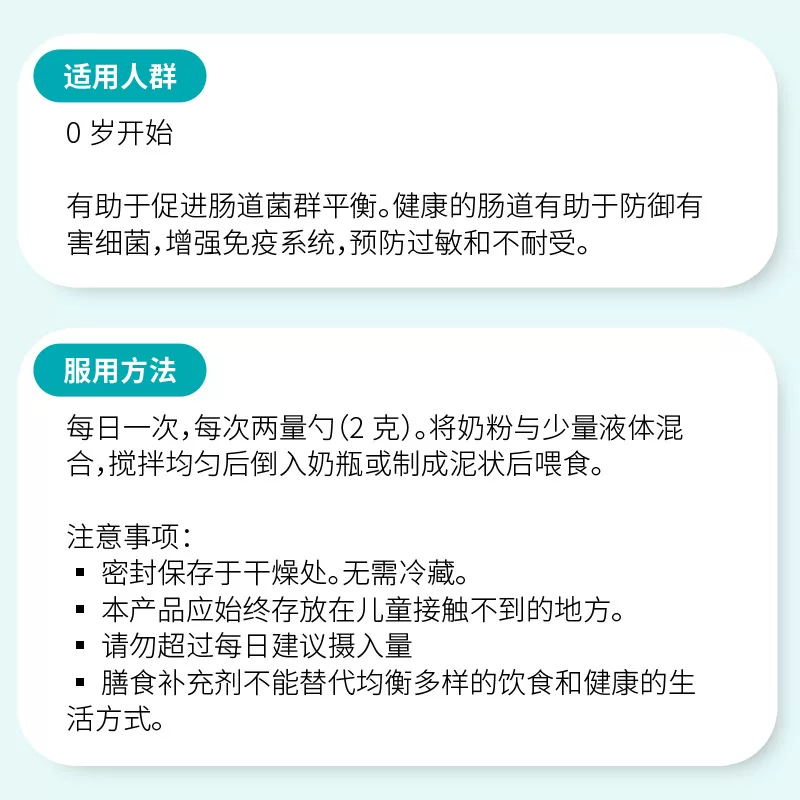 适用人群

0 岁开始

有助于促进肠道菌群平衡。健康的肠道有助于防御有害细菌，增强免疫系统，预防过敏和不耐受。

服用方法

每日一次，每次两量勺（2 克）。将奶粉与少量液体混合，搅拌均匀后倒入奶瓶或制成泥状后喂食。

注意事项：
▪ 密封保存于干燥处。无需冷藏。
▪ 本产品应始终存放在儿童接触不到的地方。
▪ 请勿超过每日建议摄入量
▪ 膳食补充剂不能替代均衡多样的饮食和健康的生活方式。